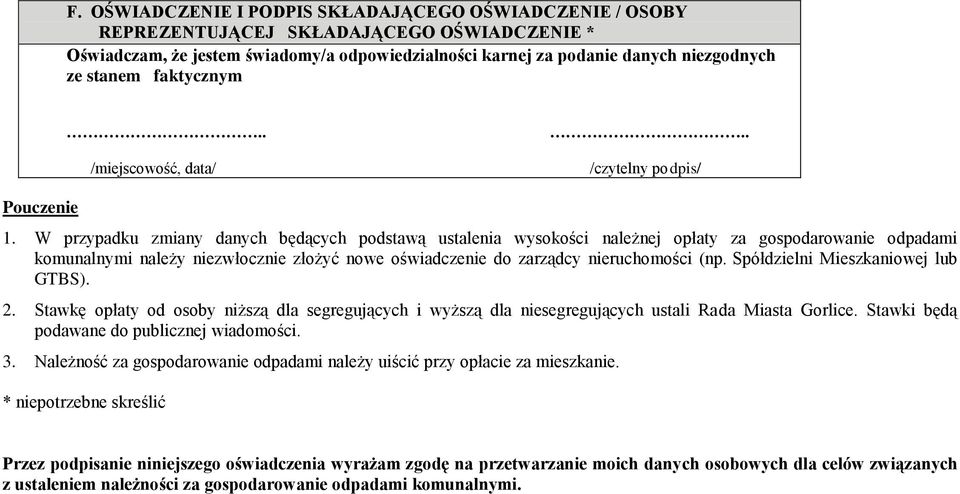 F. OŚWIADCZENIE I PODPIS SKŁADAJĄCEGO OŚWIADCZENIE / OSOBY REPREZENTUJĄCEJ SKŁADAJĄCEGO OŚWIADCZENIE *

Oświadczam, że jestem świadomy/a odpowiedzialności karnej za podanie danych niezgodnych ze stanem faktycznym

…………………………..
/miejscowość, data/

…………………………..
/czytelny podpis/

Pouczenie

1. W przypadku zmiany danych będących podstawą ustalenia wysokości należnej opłaty za gospodarowanie odpadami komunalnymi należy niezwłocznie złożyć nowe oświadczenie do zarządcy nieruchomości (np. Spółdzielni Mieszkaniowej lub GTBS).

2. Stawkę opłaty od osoby niższą dla segregujących i wyższą dla niesegregujących ustali Rada Miasta Gorlice. Stawki będą podawane do publicznej wiadomości.

3. Należność za gospodarowanie odpadami należy uiścić przy opłacie za mieszkanie.

* niepotrzebne skreślić

Przez podpisanie niniejszego oświadczenia wyrażam zgodę na przetwarzanie moich danych osobowych dla celów związanych z ustaleniem należności za gospodarowanie odpadami komunalnymi.